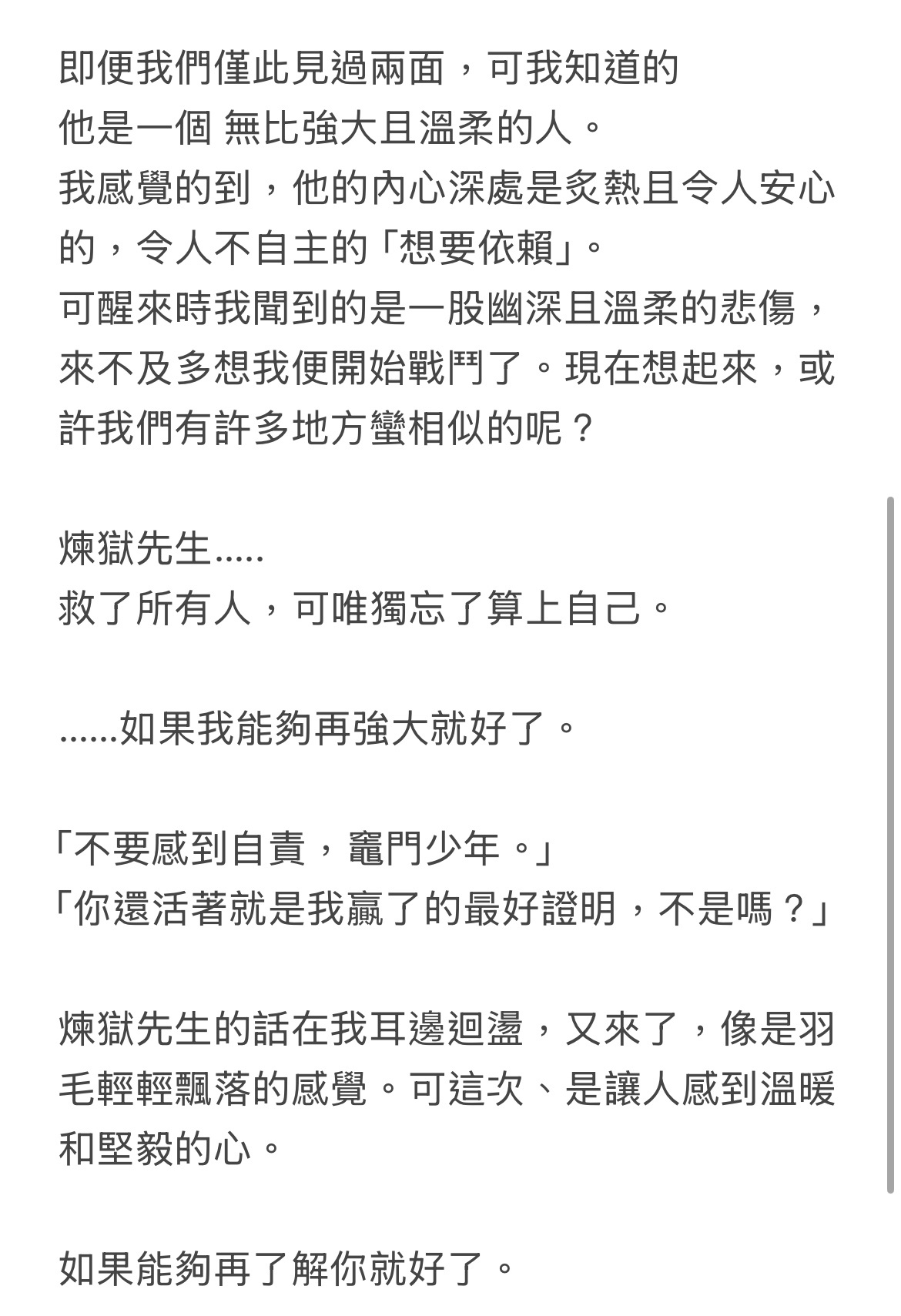 即便我們僅此見過兩面，可我知道的
他是一個 無比強大且溫柔的人。
我感覺的到，他的內心深處是炙熱且令人安心的，令人不自主的「想要依賴」。
可醒來時我聞到的是一股幽深且溫柔的悲傷，來不及多想我便開始戰鬥了。現在想起來，或許我們有許多地方蠻相似的呢？

煉獄先生.....
救了所有人，可唯獨忘了算上自己。

......如果我能夠再強大就好了。

「不要感到自責，竈門少年。」
「你還活著就是我贏了的最好證明，不是嗎？」

煉獄先生的話在我耳邊迴盪，又來了，像是羽毛輕輕飄落的感覺。可這次、是讓人感到溫暖和堅毅的心。

如果能夠再了解你就好了。